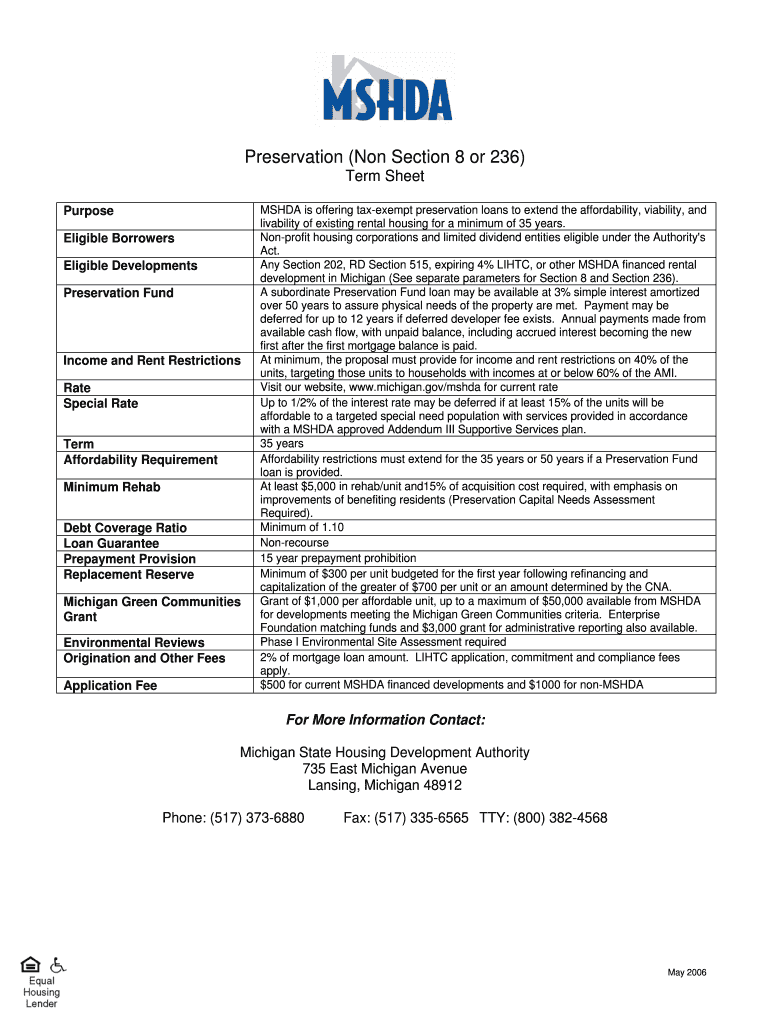 MSHDA

Preservation (Non Section 8 or 236)
Term Sheet

| | |
|---|---|
| Purpose | MSHDA is offering tax-exempt preservation loans to extend the affordability, viability, and livability of existing rental housing for a minimum of 35 years. |
| Eligible Borrowers | Non-profit housing corporations and limited dividend entities eligible under the Authority's Act. |
| Eligible Developments | Any Section 202, RD Section 515, expiring 4% LIHTC, or other MSHDA financed rental development in Michigan (See separate parameters for Section 8 and Section 236). |
| Preservation Fund | A subordinate Preservation Fund loan may be available at 3% simple interest amortized over 50 years to assure physical needs of the property are met. Payment may be deferred for up to 12 years if deferred developer fee exists. Annual payments made from available cash flow, with unpaid balance, including accrued interest becoming the new first after the first mortgage balance is paid. |
| Income and Rent Restrictions | At minimum, the proposal must provide for income and rent restrictions on 40% of the units, targeting those units to households with incomes at or below 60% of the AMI. |
| Rate | Visit our website, www.michigan.gov/mshda for current rate |
| Special Rate | Up to 1/2% of the interest rate may be deferred if at least 15% of the units will be affordable to a targeted special need population with services provided in accordance with a MSHDA approved Addendum III Supportive Services plan. |
| Term | 35 years |
| Affordability Requirement | Affordability restrictions must extend for the 35 years or 50 years if a Preservation Fund loan is provided. |
| Minimum Rehab | At least $5,000 in rehab/unit and15% of acquisition cost required, with emphasis on improvements of benefiting residents (Preservation Capital Needs Assessment Required). |
| Debt Coverage Ratio | Minimum of 1.10 |
| Loan Guarantee | Non-recourse |
| Prepayment Provision | 15 year prepayment prohibition |
| Replacement Reserve | Minimum of $300 per unit budgeted for the first year following refinancing and capitalization of the greater of $700 per unit or an amount determined by the CNA. |
| Michigan Green Communities Grant | Grant of $1,000 per affordable unit, up to a maximum of $50,000 available from MSHDA for developments meeting the Michigan Green Communities criteria. Enterprise Foundation matching funds and $3,000 grant for administrative reporting also available. |
| Environmental Reviews | Phase I Environmental Site Assessment required |
| Origination and Other Fees | 2% of mortgage loan amount. LIHTC application, commitment and compliance fees apply. |
| Application Fee | $500 for current MSHDA financed developments and $1000 for non-MSHDA |

For More Information Contact:

Michigan State Housing Development Authority
735 East Michigan Avenue
Lansing, Michigan 48912

Phone: (517) 373-6880 Fax: (517) 335-6565 TTY: (800) 382-4568

Equal Housing Lender

May 2006